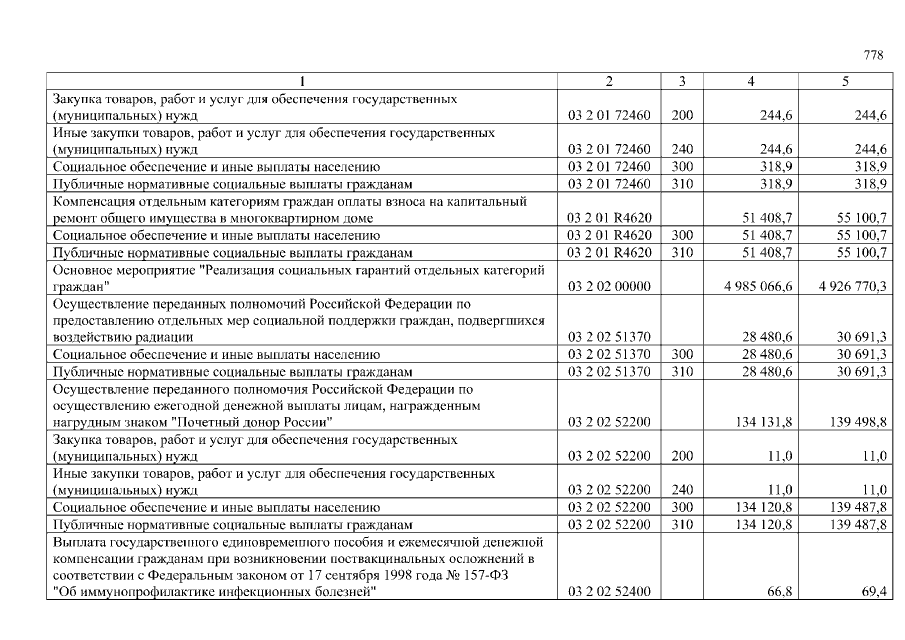 778

| 1 | 2 | 3 | 4 | 5 |
|---|---|---|---|---|
| Закупка товаров, работ и услуг для обеспечения государственных (муниципальных) нужд | 03 2 01 72460 | 200 | 244,6 | 244,6 |
| Иные закупки товаров, работ и услуг для обеспечения государственных (муниципальных) нужд | 03 2 01 72460 | 240 | 244,6 | 244,6 |
| Социальное обеспечение и иные выплаты населению | 03 2 01 72460 | 300 | 318,9 | 318,9 |
| Публичные нормативные социальные выплаты гражданам | 03 2 01 72460 | 310 | 318,9 | 318,9 |
| Компенсация отдельным категориям граждан оплаты взноса на капитальный ремонт общего имущества в многоквартирном доме | 03 2 01 R4620 |  | 51 408,7 | 55 100,7 |
| Социальное обеспечение и иные выплаты населению | 03 2 01 R4620 | 300 | 51 408,7 | 55 100,7 |
| Публичные нормативные социальные выплаты гражданам | 03 2 01 R4620 | 310 | 51 408,7 | 55 100,7 |
| Основное мероприятие "Реализация социальных гарантий отдельных категорий граждан" | 03 2 02 00000 |  | 4 985 066,6 | 4 926 770,3 |
| Осуществление переданных полномочий Российской Федерации по предоставлению отдельных мер социальной поддержки граждан, подвергшихся воздействию радиации | 03 2 02 51370 |  | 28 480,6 | 30 691,3 |
| Социальное обеспечение и иные выплаты населению | 03 2 02 51370 | 300 | 28 480,6 | 30 691,3 |
| Публичные нормативные социальные выплаты гражданам | 03 2 02 51370 | 310 | 28 480,6 | 30 691,3 |
| Осуществление переданного полномочия Российской Федерации по осуществлению ежегодной денежной выплаты лицам, награжденным нагрудным знаком "Почетный донор России" | 03 2 02 52200 |  | 134 131,8 | 139 498,8 |
| Закупка товаров, работ и услуг для обеспечения государственных (муниципальных) нужд | 03 2 02 52200 | 200 | 11,0 | 11,0 |
| Иные закупки товаров, работ и услуг для обеспечения государственных (муниципальных) нужд | 03 2 02 52200 | 240 | 11,0 | 11,0 |
| Социальное обеспечение и иные выплаты населению | 03 2 02 52200 | 300 | 134 120,8 | 139 487,8 |
| Публичные нормативные социальные выплаты гражданам | 03 2 02 52200 | 310 | 134 120,8 | 139 487,8 |
| Выплата государственного единовременного пособия и ежемесячной денежной компенсации гражданам при возникновении поствакцинальных осложнений в соответствии с Федеральным законом от 17 сентября 1998 года № 157-ФЗ "Об иммунопрофилактике инфекционных болезней" | 03 2 02 52400 |  | 66,8 | 69,4 |